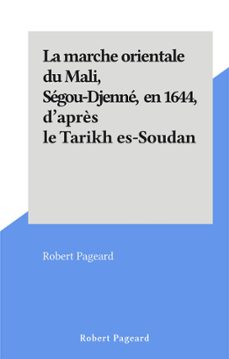 La marche orientale du Mali, Ségou-Djenné, en 1644, d'après le Tarikh es-Soudan

Robert Pageard

Robert Pageard